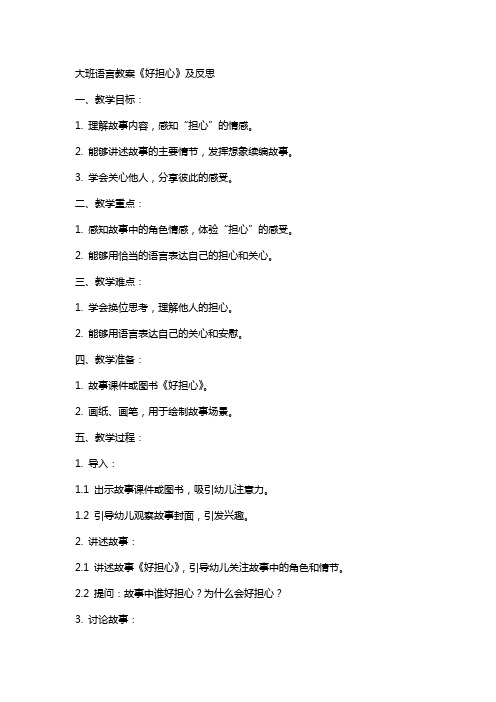 大班语言教案《好担心》及反思

一、教学目标：

1. 理解故事内容，感知“担心”的情感。

2. 能够讲述故事的主要情节，发挥想象续编故事。

3. 学会关心他人，分享彼此的感受。

二、教学重点：

1. 感知故事中的角色情感，体验“担心”的感受。

2. 能够用恰当的语言表达自己的担心和关心。

三、教学难点：

1. 学会换位思考，理解他人的担心。

2. 能够用语言表达自己的关心和安慰。

四、教学准备：

1. 故事课件或图书《好担心》。

2. 画纸、画笔，用于绘制故事场景。

五、教学过程：

1. 导入：

1.1 出示故事课件或图书，吸引幼儿注意力。

1.2 引导幼儿观察故事封面，引发兴趣。

2. 讲述故事：

2.1 讲述故事《好担心》，引导幼儿关注故事中的角色和情节。

2.2 提问：故事中谁好担心？为什么会好担心？

3. 讨论故事：